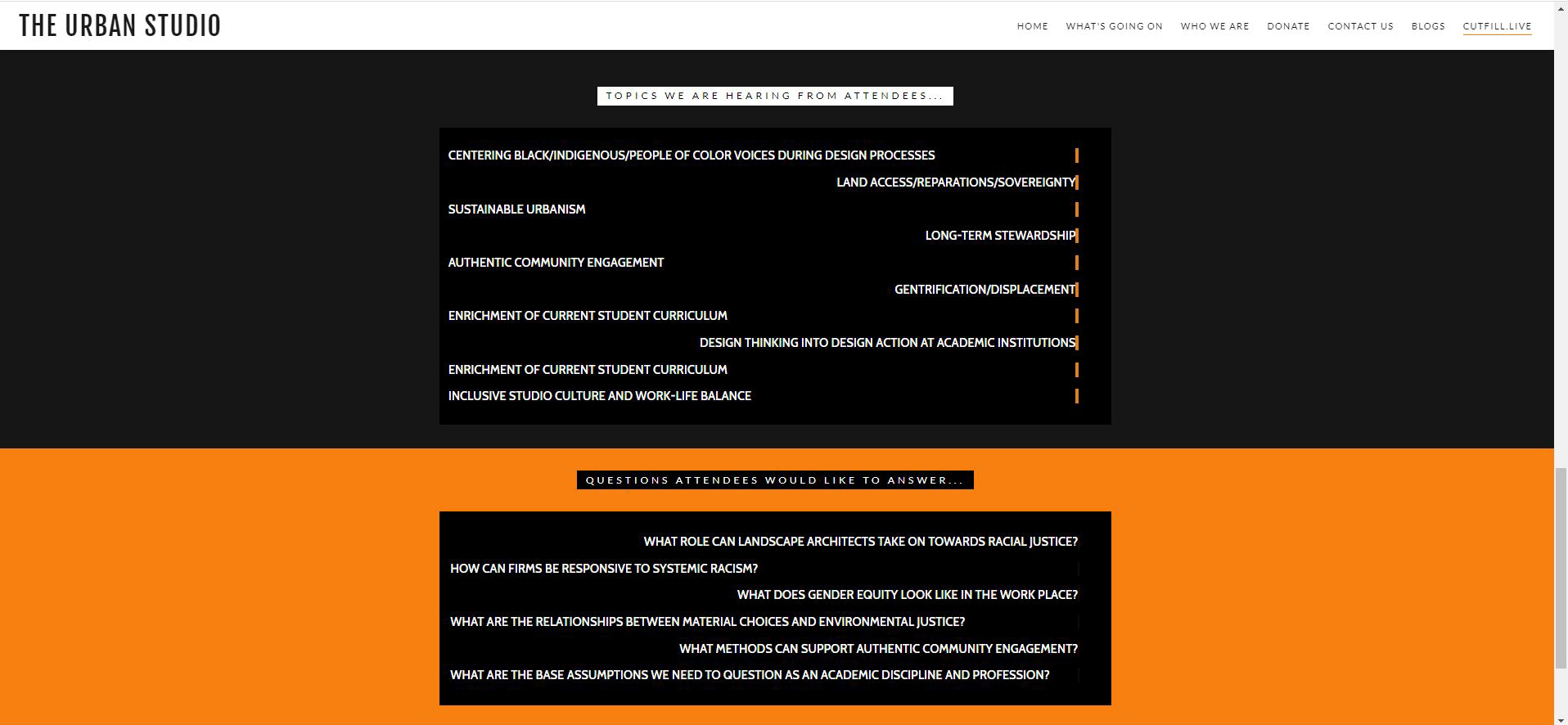 THE URBAN STUDIO

HOME WHAT'S GOING ON WHO WE ARE DONATE CONTACT US BLOGS CUTFILL.LIVE

TOPICS WE ARE HEARING FROM ATTENDEES...

CENTERING BLACK/INDIGENOUS/PEOPLE OF COLOR VOICES DURING DESIGN PROCESSES

LAND ACCESS/REPARATIONS/SOVEREIGNTY

SUSTAINABLE URBANISM

LONG-TERM STEWARDSHIP

AUTHENTIC COMMUNITY ENGAGEMENT

GENTRIFICATION/DISPLACEMENT

ENRICHMENT OF CURRENT STUDENT CURRICULUM

DESIGN THINKING INTO DESIGN ACTION AT ACADEMIC INSTITUTIONS

ENRICHMENT OF CURRENT STUDENT CURRICULUM

INCLUSIVE STUDIO CULTURE AND WORK-LIFE BALANCE

QUESTIONS ATTENDEES WOULD LIKE TO ANSWER...

WHAT ROLE CAN LANDSCAPE ARCHITECTS TAKE ON TOWARDS RACIAL JUSTICE?

HOW CAN FIRMS BE RESPONSIVE TO SYSTEMIC RACISM?

WHAT DOES GENDER EQUITY LOOK LIKE IN THE WORK PLACE?

WHAT ARE THE RELATIONSHIPS BETWEEN MATERIAL CHOICES AND ENVIRONMENTAL JUSTICE?

WHAT METHODS CAN SUPPORT AUTHENTIC COMMUNITY ENGAGEMENT?

WHAT ARE THE BASE ASSUMPTIONS WE NEED TO QUESTION AS AN ACADEMIC DISCIPLINE AND PROFESSION?